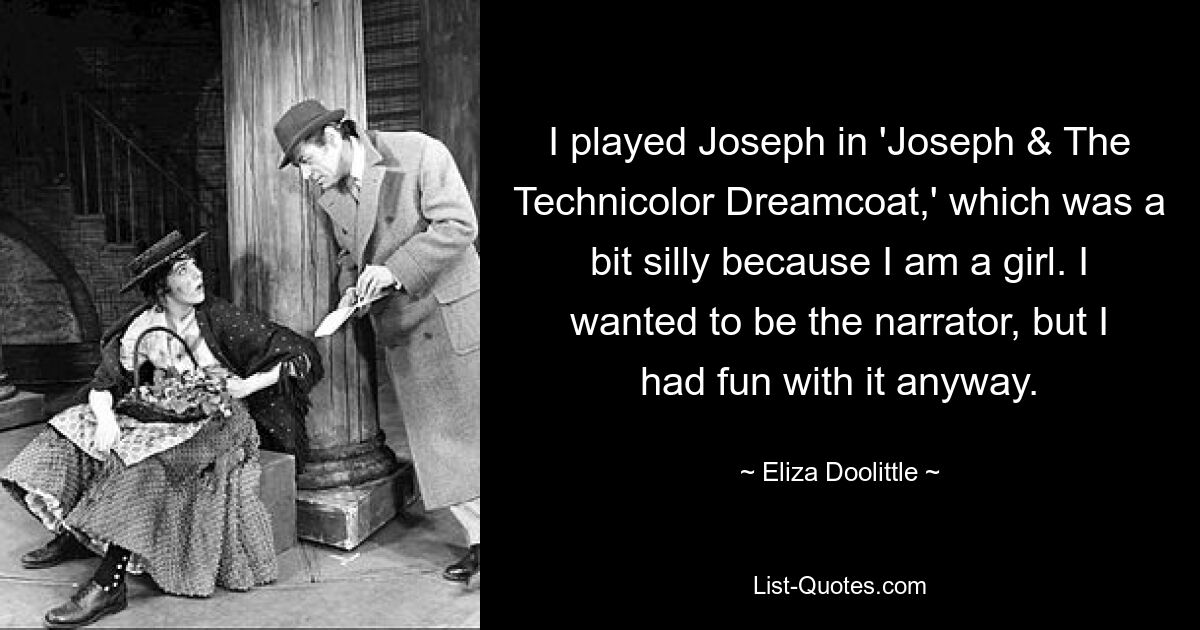 I played Joseph in 'Joseph & The Technicolor Dreamcoat,' which was a bit silly because I am a girl. I wanted to be the narrator, but I had fun with it anyway.

~ Eliza Doolittle ~

List-Quotes.com